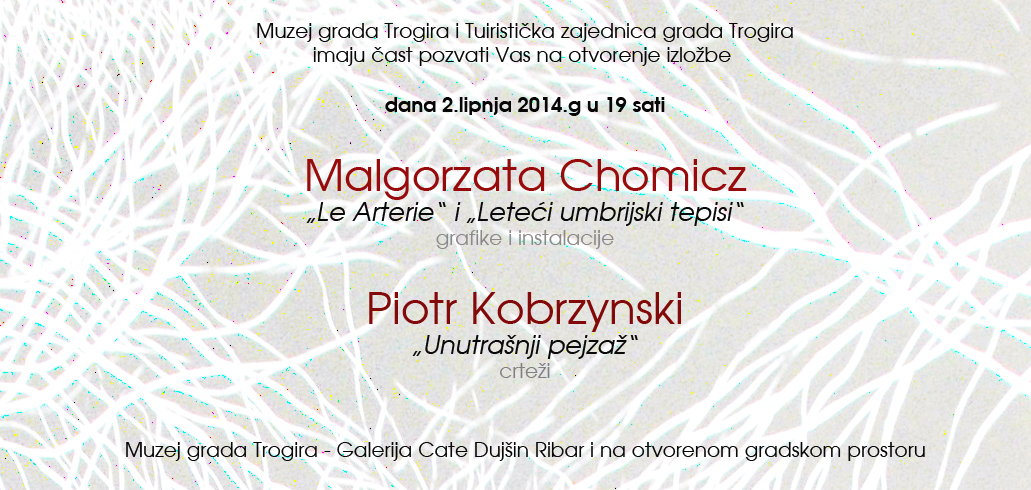 Muzej grada Trogira i Tuiristička zajednica grada Trogira
imaju čast pozvati Vas na otvorenje izložbe

dana 2.lipnja 2014.g u 19 sati

Malgorzata Chomicz
„Le Arterie“ i „Leteći umbrijski tepisi“
grafike i instalacije

Piotr Kobrzynski
„Unutrašnji pejzaž“
crteži

Muzej grada Trogira - Galerija Cate Dujšin Ribar i na otvorenom gradskom prostoru